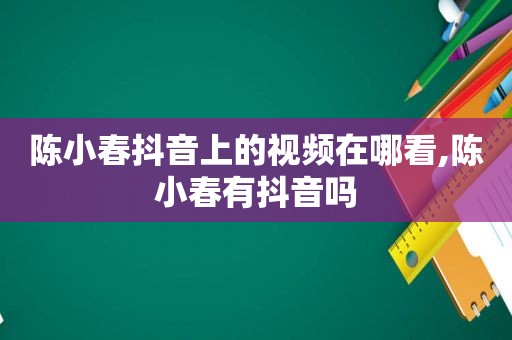 陈小春抖音上的视频在哪看,陈小春有抖音吗